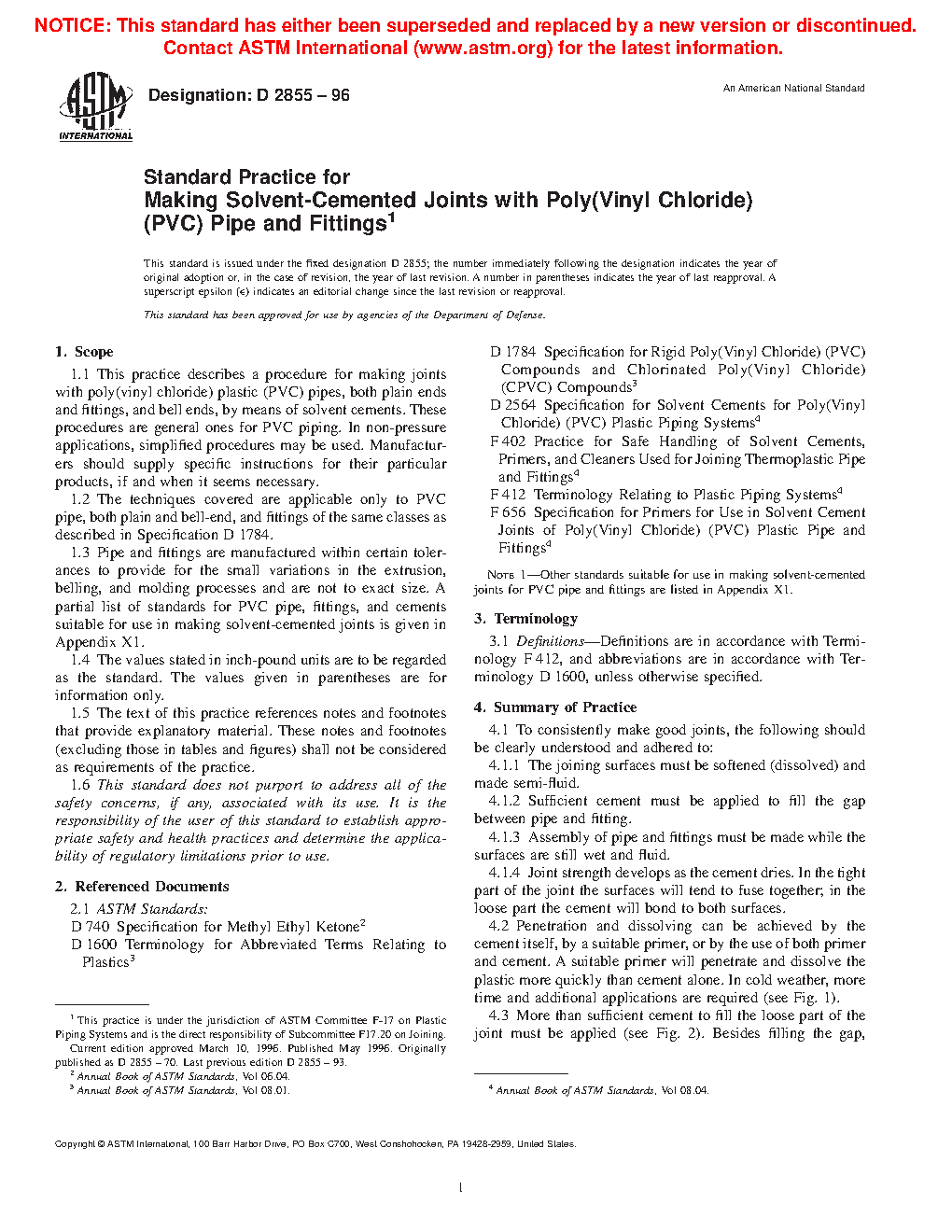 NOTICE: This standard has either been superseded and replaced by a new version or discontinued. Contact ASTM International (www.astm.org) for the latest information.

ASTM INTERNATIONAL

Designation: D 2855 – 96

An American National Standard

Standard Practice for
Making Solvent-Cemented Joints with Poly(Vinyl Chloride) (PVC) Pipe and Fittings$^1$

This standard is issued under the fixed designation D 2855; the number immediately following the designation indicates the year of original adoption or, in the case of revision, the year of last revision. A number in parentheses indicates the year of last reapproval. A superscript epsilon (ε) indicates an editorial change since the last revision or reapproval.

This standard has been approved for use by agencies of the Department of Defense.

1. Scope

1.1 This practice describes a procedure for making joints with poly(vinyl chloride) plastic (PVC) pipes, both plain ends and fittings, and bell ends, by means of solvent cements. These procedures are general ones for PVC piping. In non-pressure applications, simplified procedures may be used. Manufacturers should supply specific instructions for their particular products, if and when it seems necessary.

1.2 The techniques covered are applicable only to PVC pipe, both plain and bell-end, and fittings of the same classes as described in Specification D 1784.

1.3 Pipe and fittings are manufactured within certain tolerances to provide for the small variations in the extrusion, belling, and molding processes and are not to exact size. A partial list of standards for PVC pipe, fittings, and cements suitable for use in making solvent-cemented joints is given in Appendix X1.

1.4 The values stated in inch-pound units are to be regarded as the standard. The values given in parentheses are for information only.

1.5 The text of this practice references notes and footnotes that provide explanatory material. These notes and footnotes (excluding those in tables and figures) shall not be considered as requirements of the practice.

1.6 This standard does not purport to address all of the safety concerns, if any, associated with its use. It is the responsibility of the user of this standard to establish appropriate safety and health practices and determine the applicability of regulatory limitations prior to use.

2. Referenced Documents

2.1 ASTM Standards:
D 740 Specification for Methyl Ethyl Ketone$^2$
D 1600 Terminology for Abbreviated Terms Relating to Plastics$^3$

D 1784 Specification for Rigid Poly(Vinyl Chloride) (PVC) Compounds and Chlorinated Poly(Vinyl Chloride) (CPVC) Compounds$^3$
D 2564 Specification for Solvent Cements for Poly(Vinyl Chloride) (PVC) Plastic Piping Systems$^4$
F 402 Practice for Safe Handling of Solvent Cements, Primers, and Cleaners Used for Joining Thermoplastic Pipe and Fittings$^4$
F 412 Terminology Relating to Plastic Piping Systems$^4$
F 656 Specification for Primers for Use in Solvent Cement Joints of Poly(Vinyl Chloride) (PVC) Plastic Pipe and Fittings$^4$

NOTE 1—Other standards suitable for use in making solvent-cemented joints for PVC pipe and fittings are listed in Appendix X1.

3. Terminology

3.1 Definitions—Definitions are in accordance with Terminology F 412, and abbreviations are in accordance with Terminology D 1600, unless otherwise specified.

4. Summary of Practice

4.1 To consistently make good joints, the following should be clearly understood and adhered to:

4.1.1 The joining surfaces must be softened (dissolved) and made semi-fluid.

4.1.2 Sufficient cement must be applied to fill the gap between pipe and fitting.

4.1.3 Assembly of pipe and fittings must be made while the surfaces are still wet and fluid.

4.1.4 Joint strength develops as the cement dries. In the tight part of the joint the surfaces will tend to fuse together; in the loose part the cement will bond to both surfaces.

4.2 Penetration and dissolving can be achieved by the cement itself, by a suitable primer, or by the use of both primer and cement. A suitable primer will penetrate and dissolve the plastic more quickly than cement alone. In cold weather, more time and additional applications are required (see Fig. 1).

4.3 More than sufficient cement to fill the loose part of the joint must be applied (see Fig. 2). Besides filling the gap,

$^1$ This practice is under the jurisdiction of ASTM Committee F-17 on Plastic Piping Systems and is the direct responsibility of Subcommittee F17.20 on Joining.
Current edition approved March 10, 1996. Published May 1996. Originally published as D 2855 – 70. Last previous edition D 2855 – 93.
$^2$ Annual Book of ASTM Standards, Vol 06.04.
$^3$ Annual Book of ASTM Standards, Vol 08.01.

$^4$ Annual Book of ASTM Standards, Vol 08.04.

Copyright © ASTM International, 100 Barr Harbor Drive, PO Box C700, West Conshohocken, PA 19428-2959, United States.

1